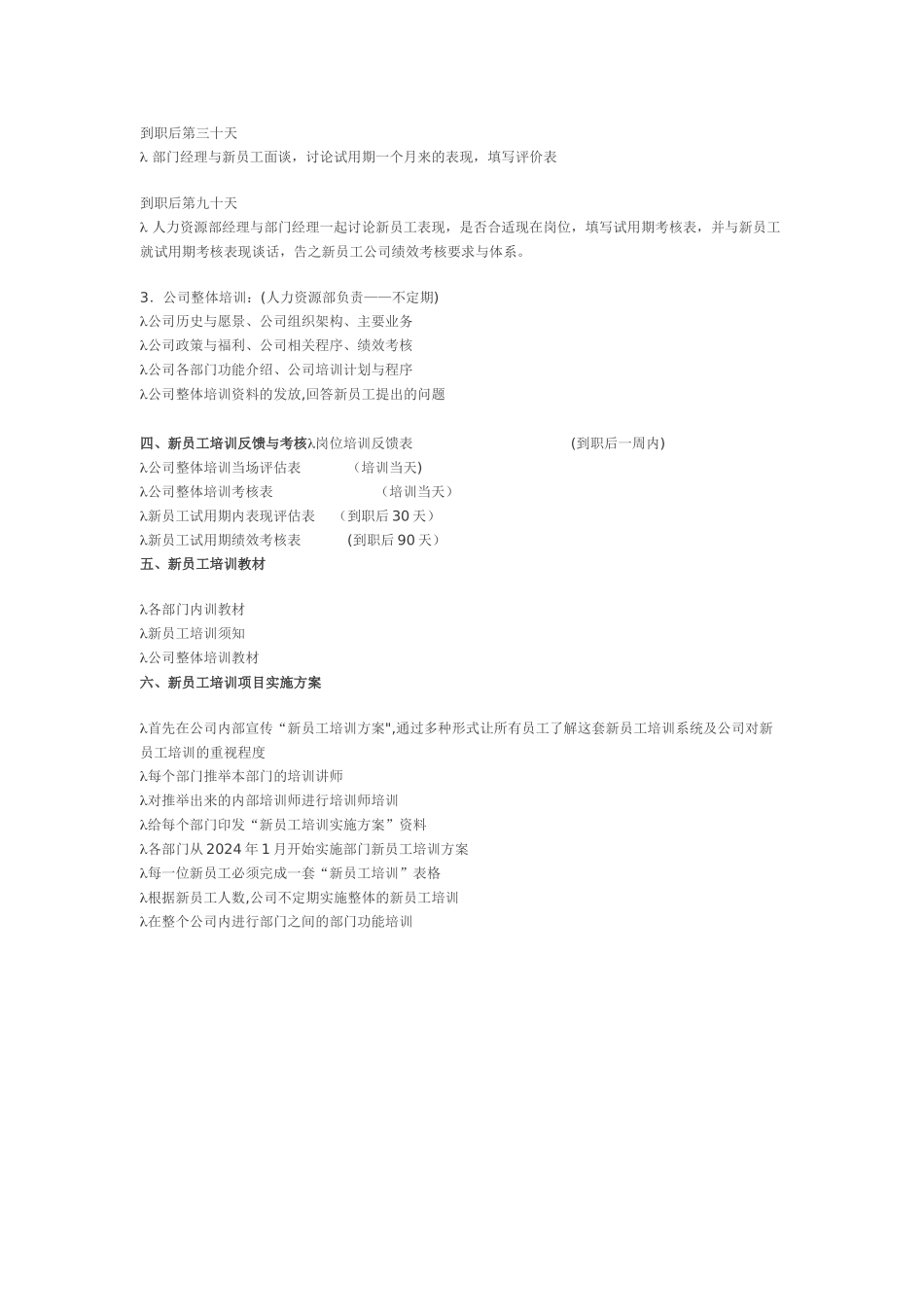 到职后第三十天
λ 部门经理与新员工面谈，讨论试用期一个月来的表现，填写评价表

到职后第九十天
λ 人力资源部经理与部门经理一起讨论新员工表现，是否合适现在岗位，填写试用期考核表，并与新员工就试用期考核表现谈话，告之新员工公司绩效考核要求与体系。

3．公司整体培训：(人力资源部负责——不定期)
λ公司历史与愿景、公司组织架构、主要业务
λ公司政策与福利、公司相关程序、绩效考核
λ公司各部门功能介绍、公司培训计划与程序
λ公司整体培训资料的发放,回答新员工提出的问题

四、新员工培训反馈与考核λ岗位培训反馈表 (到职后一周内)
λ公司整体培训当场评估表 （培训当天)
λ公司整体培训考核表 （培训当天）
λ新员工试用期内表现评估表 （到职后 30 天）
λ新员工试用期绩效考核表 (到职后 90 天）
五、新员工培训教材

λ各部门内训教材
λ新员工培训须知
λ公司整体培训教材
六、新员工培训项目实施方案

λ首先在公司内部宣传“新员工培训方案",通过多种形式让所有员工了解这套新员工培训系统及公司对新员工培训的重视程度
λ每个部门推举本部门的培训讲师
λ对推举出来的内部培训师进行培训师培训
λ给每个部门印发“新员工培训实施方案”资料
λ各部门从 2024 年 1 月开始实施部门新员工培训方案
λ每一位新员工必须完成一套“新员工培训”表格
λ根据新员工人数,公司不定期实施整体的新员工培训
λ在整个公司内进行部门之间的部门功能培训